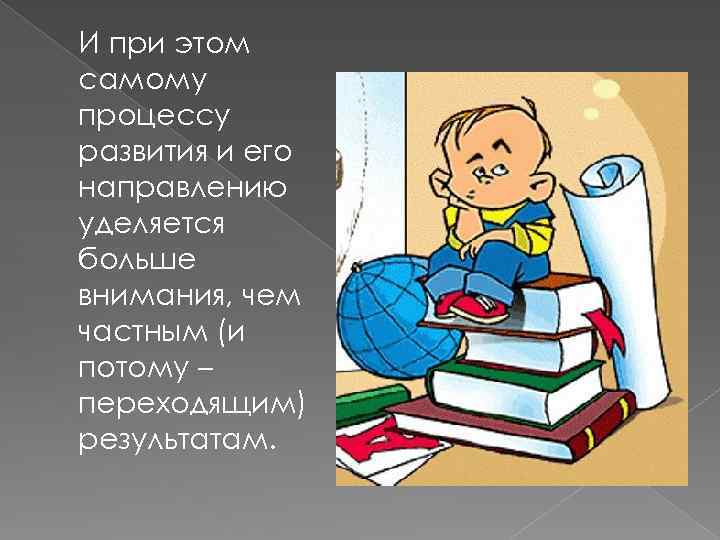 И при этом самому процессу развития и его направлению уделяется больше внимания, чем частным (и потому – переходящим) результатам.